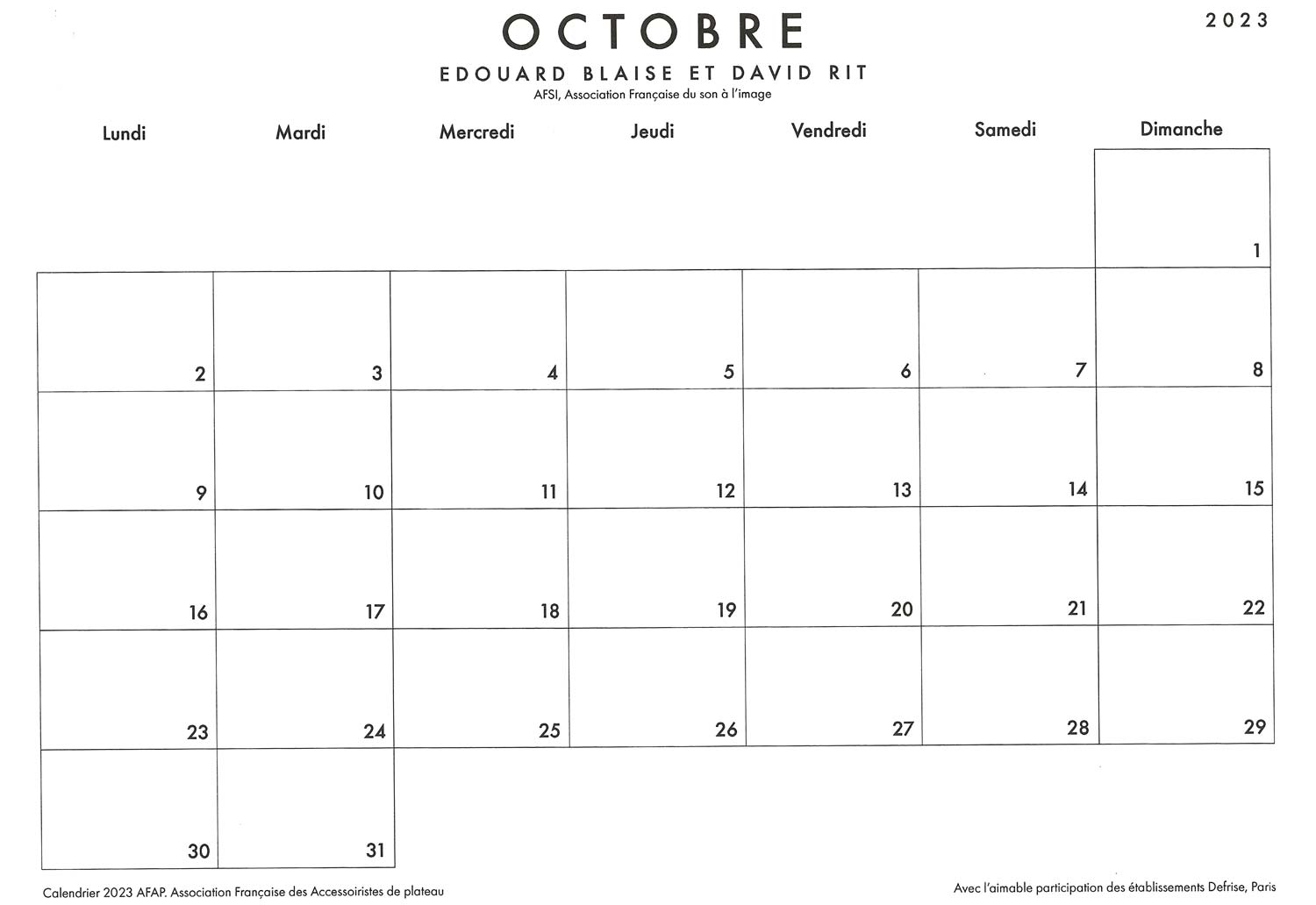 OCTOBRE

2023

EDOUARD BLAISE ET DAVID RIT

AFSI, Association Française du son à l'image

| Lundi | Mardi | Mercredi | Jeudi | Vendredi | Samedi | Dimanche |
|---|---|---|---|---|---|---|
| | | | | | | 1 |
| 2 | 3 | 4 | 5 | 6 | 7 | 8 |
| 9 | 10 | 11 | 12 | 13 | 14 | 15 |
| 16 | 17 | 18 | 19 | 20 | 21 | 22 |
| 23 | 24 | 25 | 26 | 27 | 28 | 29 |
| 30 | 31 | | | | | |

Calendrier 2023 AFAP. Association Française des Accessoiristes de plateau

Avec l'aimable participation des établissements Defrise, Paris